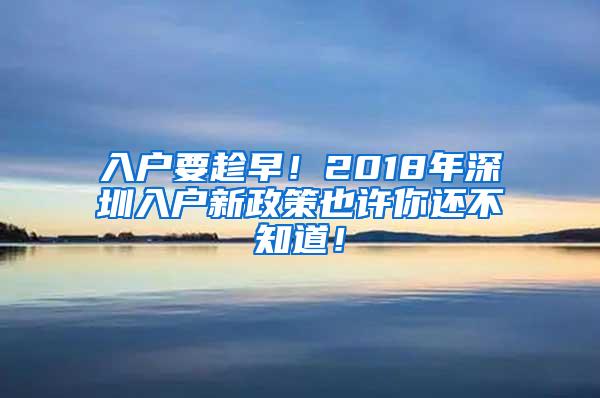 入户要趁早！2018年深圳入户新政策也许你还不知道！